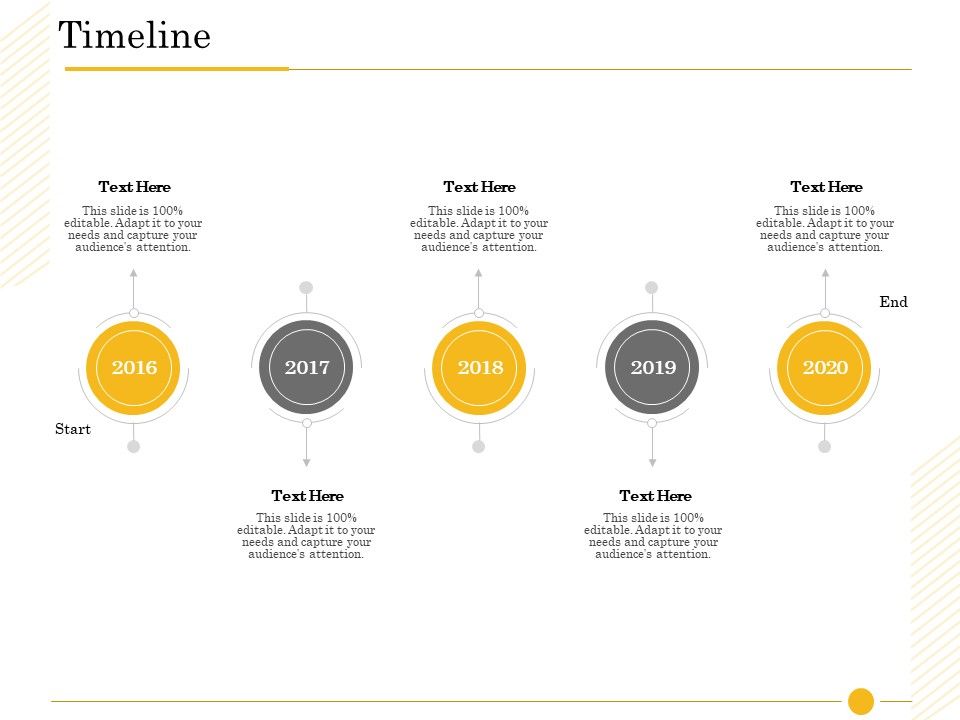 Timeline

Text Here

This slide is 100% editable. Adapt it to your needs and capture your audience's attention.

Text Here

This slide is 100% editable. Adapt it to your needs and capture your audience's attention.

Text Here

This slide is 100% editable. Adapt it to your needs and capture your audience's attention.

End

2016

2017

2018

2019

2020

Start

Text Here

This slide is 100% editable. Adapt it to your needs and capture your audience's attention.

Text Here

This slide is 100% editable. Adapt it to your needs and capture your audience's attention.